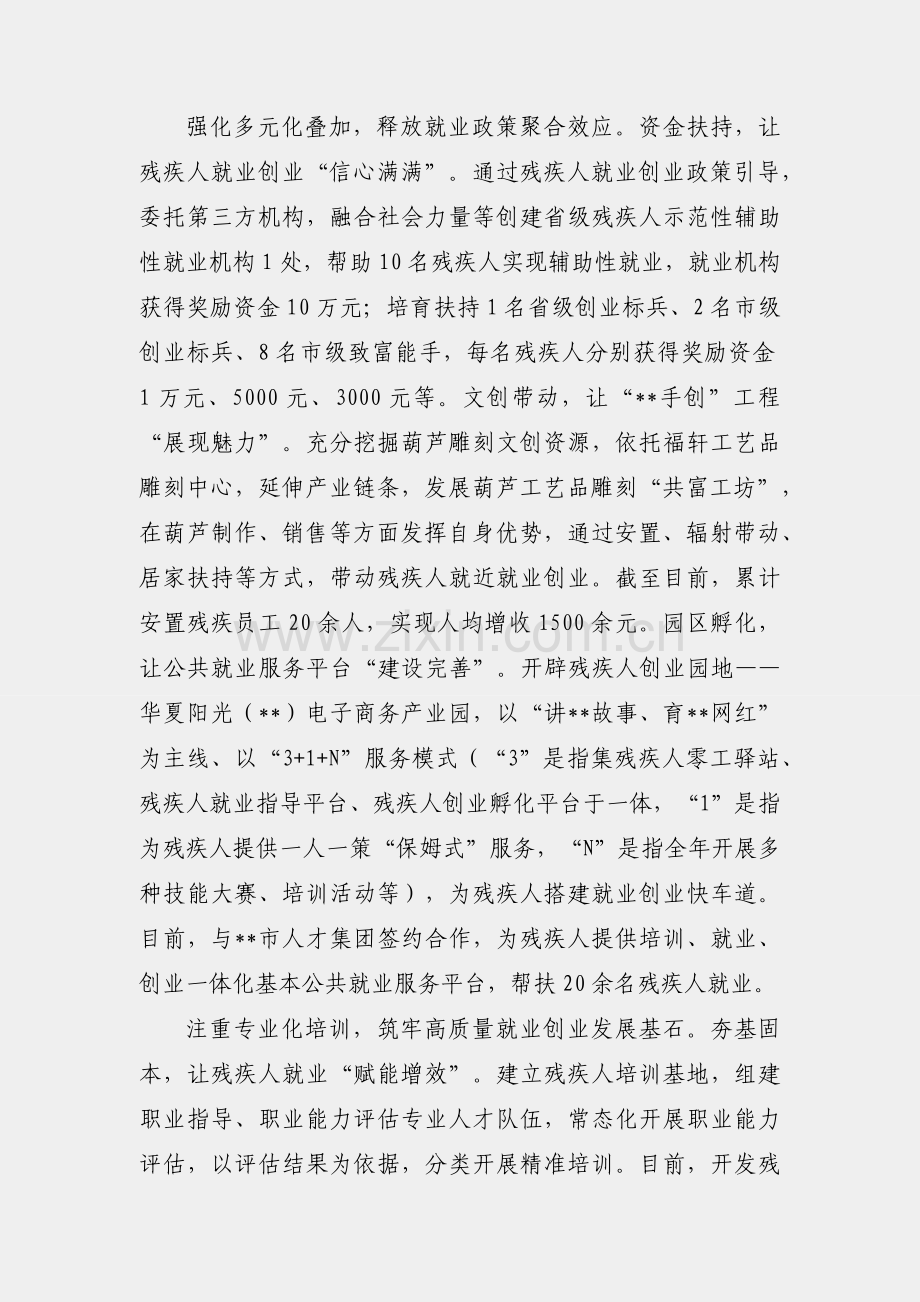 强化多元化叠加，释放就业政策聚合效应。资金扶持，让残疾人就业创业“信心满满”。通过残疾人就业创业政策引导，委托第三方机构，融合社会力量等创建省级残疾人示范性辅助性就业机构1处，帮助10名残疾人实现辅助性就业，就业机构获得奖励资金10万元；培育扶持1名省级创业标兵、2名市级创业标兵、8名市级致富能手，每名残疾人分别获得奖励资金1万元、5000元、3000元等。文创带动，让“**手创”工程“展现魅力”。充分挖掘葫芦雕刻文创资源，依托福轩工艺品雕刻中心，延伸产业链条，发展葫芦工艺品雕刻“共富工坊”，在葫芦制作、销售等方面发挥自身优势，通过安置、辐射带动、居家扶持等方式，带动残疾人就近就业创业。截至目前，累计安置残疾员工20余人，实现人均增收1500余元。园区孵化，让公共就业服务平台“建设完善”。开辟残疾人创业园地——华夏阳光（**）电子商务产业园，以“讲**故事、育**网红”为主线、以“3+1+N”服务模式（“3”是指集残疾人零工驿站、残疾人就业指导平台、残疾人创业孵化平台于一体，“1”是指为残疾人提供一人一策“保姆式”服务，“N”是指全年开展多种技能大赛、培训活动等），为残疾人搭建就业创业快车道。目前，与**市人才集团签约合作，为残疾人提供培训、就业、创业一体化基本公共就业服务平台，帮扶20余名残疾人就业。

注重专业化培训，筑牢高质量就业创业发展基石。夯基固本，让残疾人就业“赋能增效”。建立残疾人培训基地，组建职业指导、职业能力评估专业人才队伍，常态化开展职业能力评估，以评估结果为依据，分类开展精准培训。目前，开发残

www.zixin.com.cn